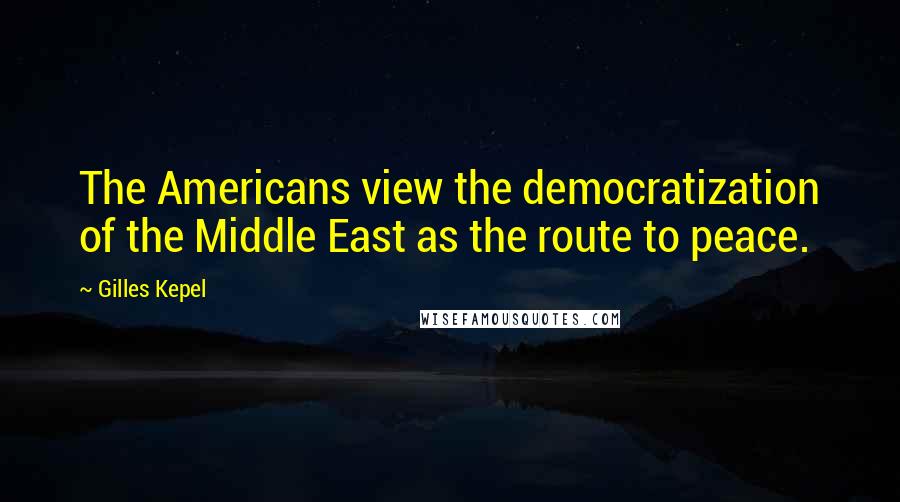 The Americans view the democratization of the Middle East as the route to peace.

~ Gilles Kepel

WISEFAMOUSQUOTES.COM